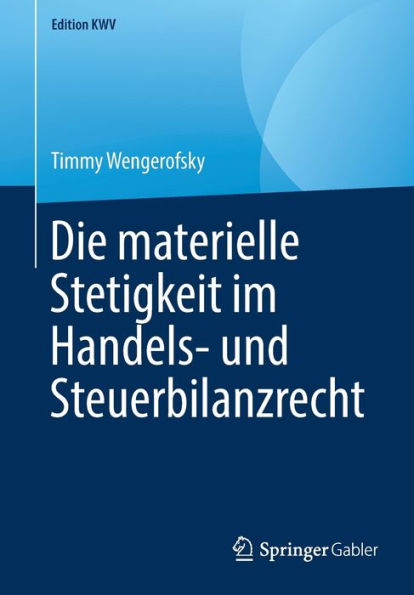 Edition KWV

Timmy Wengerofsky

Die materielle Stetigkeit im Handels- und Steuerbilanzrecht

Springer Gabler